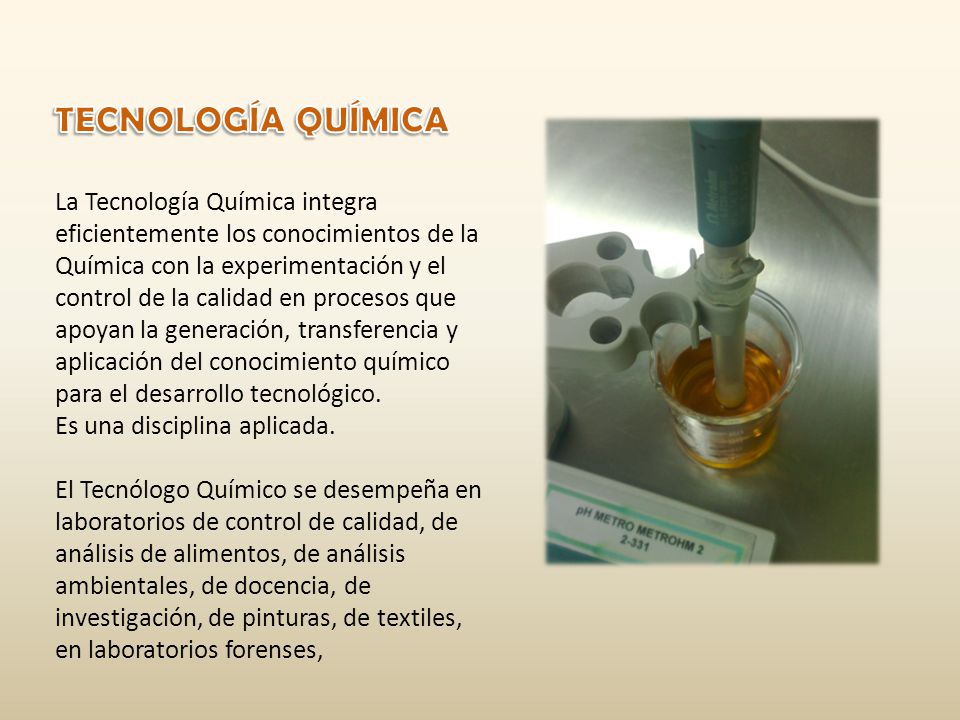 TECNOLOGÍA QUÍMICA

La Tecnología Química integra eficientemente los conocimientos de la Química con la experimentación y el control de la calidad en procesos que apoyan la generación, transferencia y aplicación del conocimiento químico para el desarrollo tecnológico.
Es una disciplina aplicada.

El Tecnólogo Químico se desempeña en laboratorios de control de calidad, de análisis de alimentos, de análisis ambientales, de docencia, de investigación, de pinturas, de textiles, en laboratorios forenses,

Metrohm

pH METRO METROHM 2
2-331